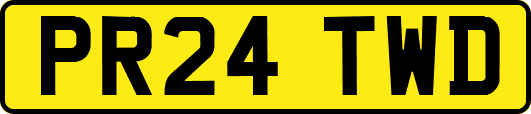 PR24 TWD